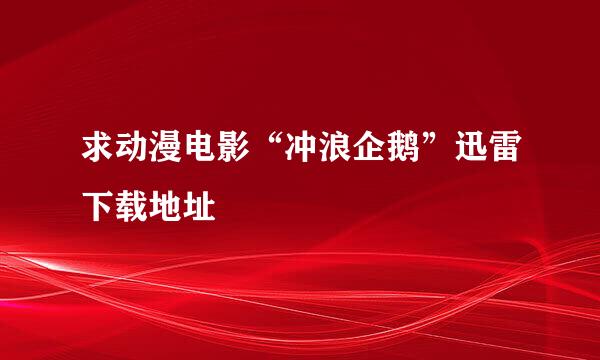 求动漫电影“冲浪企鹅”迅雷下载地址